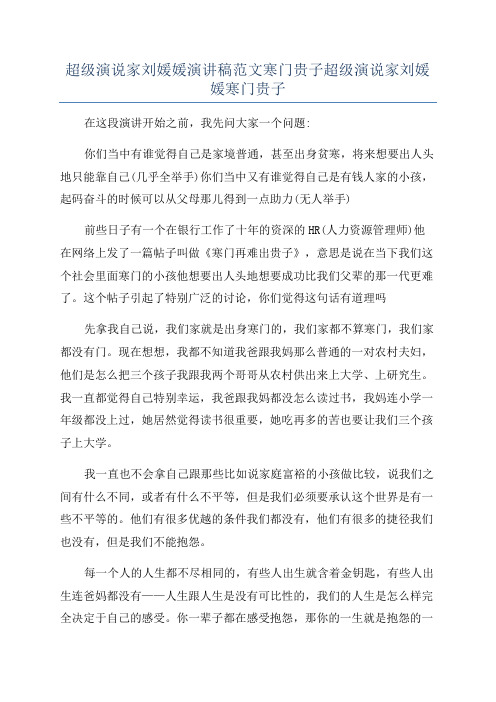 超级演说家刘媛媛演讲稿范文寒门贵子超级演说家刘媛媛寒门贵子

在这段演讲开始之前，我先问大家一个问题:

你们当中有谁觉得自己是家境普通，甚至出身贫寒，将来想要出人头地只能靠自己(几乎全举手)你们当中又有谁觉得自己是有钱人家的小孩，起码奋斗的时候可以从父母那儿得到一点助力(无人举手)

前些日子有一个在银行工作了十年的资深的HR(人力资源管理师)他在网络上发了一篇帖子叫做《寒门再难出贵子》，意思是说在当下我们这个社会里面寒门的小孩他想要出人头地想要成功比我们父辈的那一代更难了。这个帖子引起了特别广泛的讨论，你们觉得这句话有道理吗

先拿我自己说，我们家就是出身寒门的，我们家都不算寒门，我们家都没有门。现在想想，我都不知道我爸跟我妈那么普通的一对农村夫妇，他们是怎么把三个孩子我跟我两个哥哥从农村供出来上大学、上研究生。我一直都觉得自己特别幸运，我爸跟我妈都没怎么读过书，我妈连小学一年级都没上过，她居然觉得读书很重要，她吃再多的苦也要让我们三个孩子上大学。

我一直也不会拿自己跟那些比如说家庭富裕的小孩做比较，说我们之间有什么不同，或者有什么不平等，但是我们必须要承认这个世界是有一些不平等的。他们有很多优越的条件我们都没有，他们有很多的捷径我们也没有，但是我们不能抱怨。

每一个人的人生都不尽相同的，有些人出生就含着金钥匙，有些人出生连爸妈都没有——人生跟人生是没有可比性的，我们的人生是怎么样完全决定于自己的感受。你一辈子都在感受抱怨，那你的一生就是抱怨的一